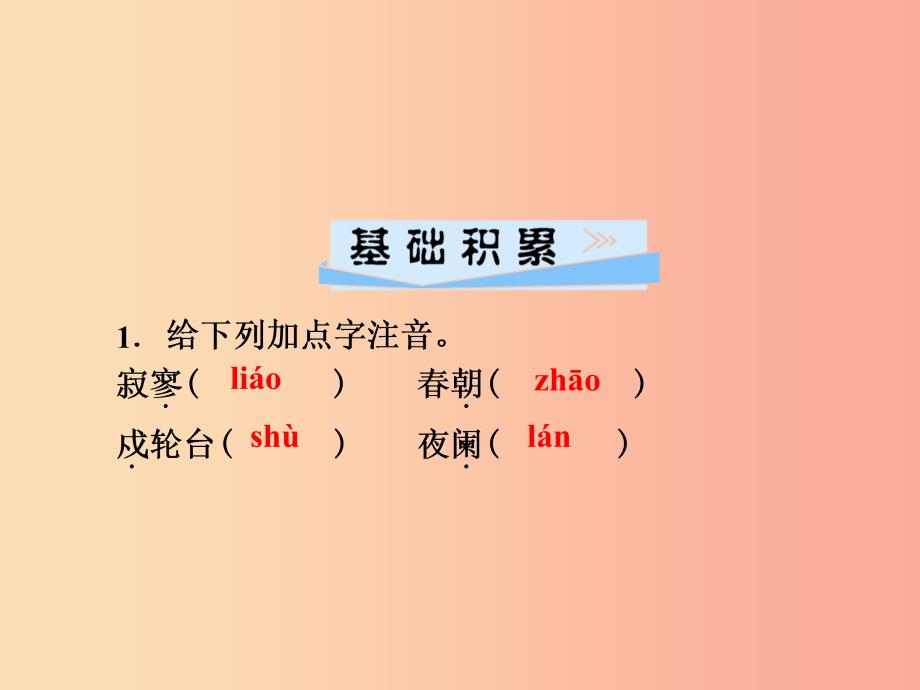 基础积累

1. 给下列加点字注音。

寂寥( liáo ) 春朝( zhāo )

戍轮台( shù ) 夜阑( lán )